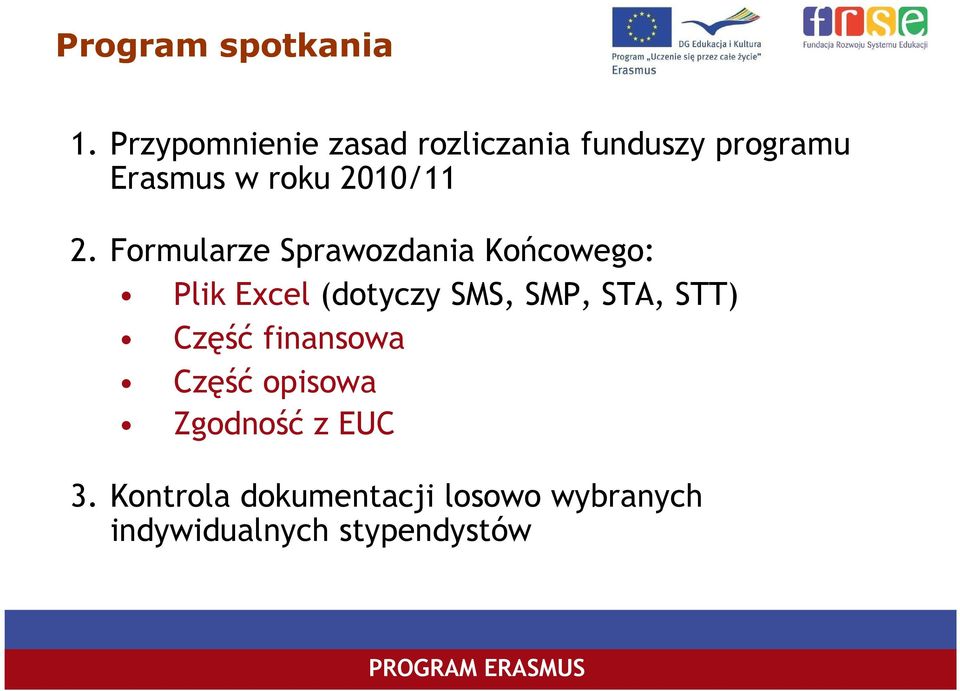 Program spotkania

DG Edukacja i Kultura
Program „Uczenie się przez całe życie"
Erasmus

frse
Fundacja Rozwoju Systemu Edukacji

1. Przypomnienie zasad rozliczania funduszy programu Erasmus w roku 2010/11

2. Formularze Sprawozdania Końcowego:
• Plik Excel (dotyczy SMS, SMP, STA, STT)
• Część finansowa
• Część opisowa
• Zgodność z EUC

3. Kontrola dokumentacji losowo wybranych indywidualnych stypendystów

PROGRAM ERASMUS